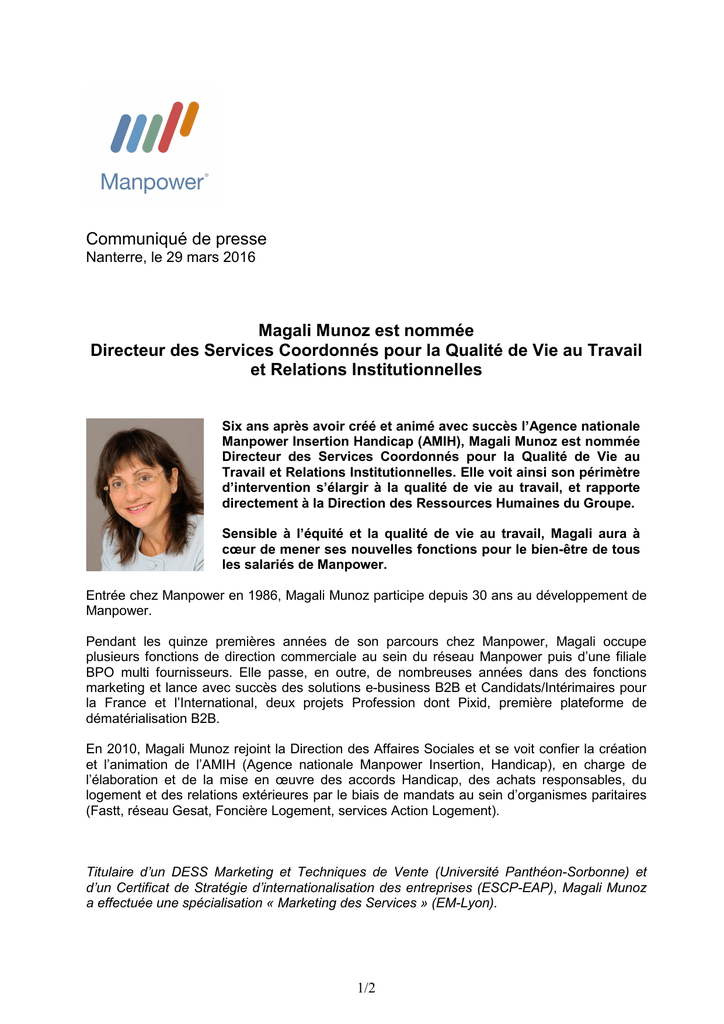 Manpower®

Communiqué de presse
Nanterre, le 29 mars 2016

Magali Munoz est nommée
Directeur des Services Coordonnés pour la Qualité de Vie au Travail et Relations Institutionnelles

Six ans après avoir créé et animé avec succès l'Agence nationale Manpower Insertion Handicap (AMIH), Magali Munoz est nommée Directeur des Services Coordonnés pour la Qualité de Vie au Travail et Relations Institutionnelles. Elle voit ainsi son périmètre d'intervention s'élargir à la qualité de vie au travail, et rapporte directement à la Direction des Ressources Humaines du Groupe.

Sensible à l'équité et la qualité de vie au travail, Magali aura à cœur de mener ses nouvelles fonctions pour le bien-être de tous les salariés de Manpower.

Entrée chez Manpower en 1986, Magali Munoz participe depuis 30 ans au développement de Manpower.

Pendant les quinze premières années de son parcours chez Manpower, Magali occupe plusieurs fonctions de direction commerciale au sein du réseau Manpower puis d'une filiale BPO multi fournisseurs. Elle passe, en outre, de nombreuses années dans des fonctions marketing et lance avec succès des solutions e-business B2B et Candidats/Intérimaires pour la France et l'International, deux projets Profession dont Pixid, première plateforme de dématérialisation B2B.

En 2010, Magali Munoz rejoint la Direction des Affaires Sociales et se voit confier la création et l'animation de l'AMIH (Agence nationale Manpower Insertion, Handicap), en charge de l'élaboration et de la mise en œuvre des accords Handicap, des achats responsables, du logement et des relations extérieures par le biais de mandats au sein d'organismes paritaires (Fastt, réseau Gesat, Foncière Logement, services Action Logement).

Titulaire d'un DESS Marketing et Techniques de Vente (Université Panthéon-Sorbonne) et d'un Certificat de Stratégie d'internationalisation des entreprises (ESCP-EAP), Magali Munoz a effectuée une spécialisation « Marketing des Services » (EM-Lyon).

1/2